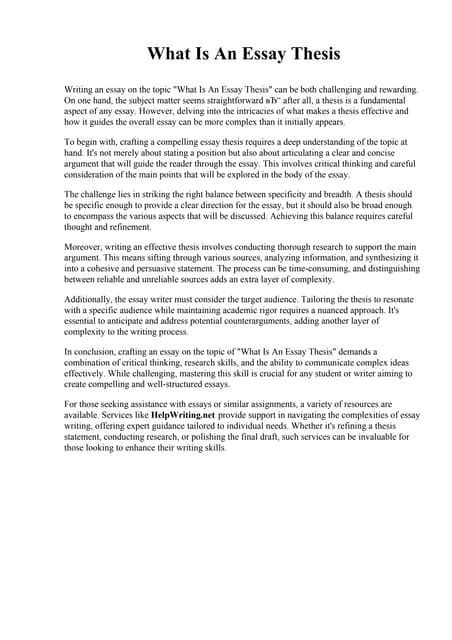 What Is An Essay Thesis

Writing an essay on the topic "What Is An Essay Thesis" can be both challenging and rewarding. On one hand, the subject matter seems straightforward вЂ" after all, a thesis is a fundamental aspect of any essay. However, delving into the intricacies of what makes a thesis effective and how it guides the overall essay can be more complex than it initially appears.

To begin with, crafting a compelling essay thesis requires a deep understanding of the topic at hand. It's not merely about stating a position but also about articulating a clear and concise argument that will guide the reader through the essay. This involves critical thinking and careful consideration of the main points that will be explored in the body of the essay.

The challenge lies in striking the right balance between specificity and breadth. A thesis should be specific enough to provide a clear direction for the essay, but it should also be broad enough to encompass the various aspects that will be discussed. Achieving this balance requires careful thought and refinement.

Moreover, writing an effective thesis involves conducting thorough research to support the main argument. This means sifting through various sources, analyzing information, and synthesizing it into a cohesive and persuasive statement. The process can be time-consuming, and distinguishing between reliable and unreliable sources adds an extra layer of complexity.

Additionally, the essay writer must consider the target audience. Tailoring the thesis to resonate with a specific audience while maintaining academic rigor requires a nuanced approach. It's essential to anticipate and address potential counterarguments, adding another layer of complexity to the writing process.

In conclusion, crafting an essay on the topic of "What Is An Essay Thesis" demands a combination of critical thinking, research skills, and the ability to communicate complex ideas effectively. While challenging, mastering this skill is crucial for any student or writer aiming to create compelling and well-structured essays.

For those seeking assistance with essays or similar assignments, a variety of resources are available. Services like HelpWriting.net provide support in navigating the complexities of essay writing, offering expert guidance tailored to individual needs. Whether it's refining a thesis statement, conducting research, or polishing the final draft, such services can be invaluable for those looking to enhance their writing skills.